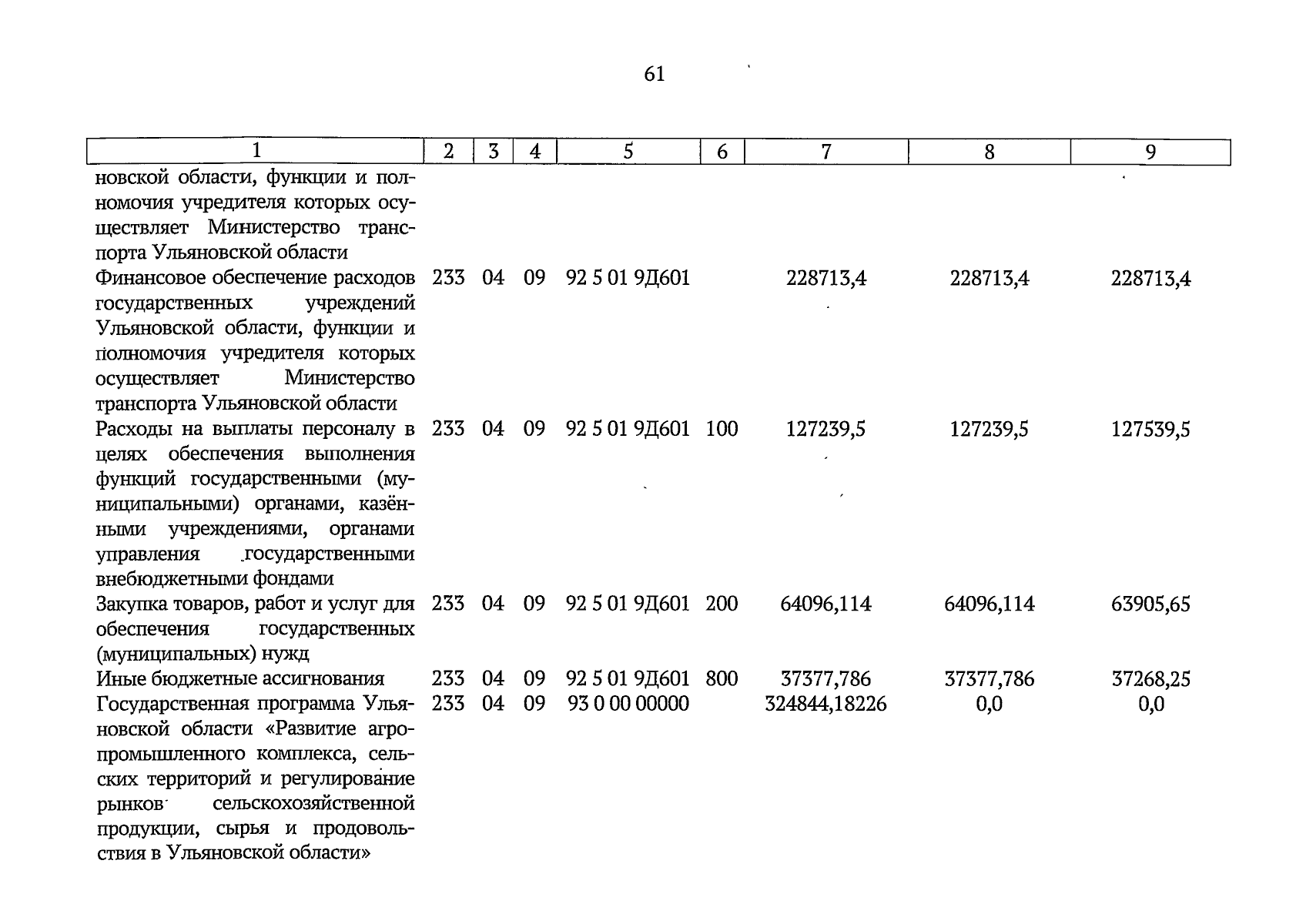 61

| 1 | 2 | 3 | 4 | 5 | 6 | 7 | 8 | 9 |
|---|---|---|---|---|---|---|---|---|
| новской области, функции и полномочия учредителя которых осуществляет Министерство транспорта Ульяновской области | | | | | | | | |
| Финансовое обеспечение расходов государственных учреждений Ульяновской области, функции и полномочия учредителя которых осуществляет Министерство транспорта Ульяновской области | 233 | 04 | 09 | 92 5 01 9Д601 | | 228713,4 | 228713,4 | 228713,4 |
| Расходы на выплаты персоналу в целях обеспечения выполнения функций государственными (муниципальными) органами, казёнными учреждениями, органами управления государственными внебюджетными фондами | 233 | 04 | 09 | 92 5 01 9Д601 | 100 | 127239,5 | 127239,5 | 127539,5 |
| Закупка товаров, работ и услуг для обеспечения государственных (муниципальных) нужд | 233 | 04 | 09 | 92 5 01 9Д601 | 200 | 64096,114 | 64096,114 | 63905,65 |
| Иные бюджетные ассигнования | 233 | 04 | 09 | 92 5 01 9Д601 | 800 | 37377,786 | 37377,786 | 37268,25 |
| Государственная программа Ульяновской области «Развитие агропромышленного комплекса, сельских территорий и регулирование рынков сельскохозяйственной продукции, сырья и продовольствия в Ульяновской области» | 233 | 04 | 09 | 93 0 00 00000 | | 324844,18226 | 0,0 | 0,0 |